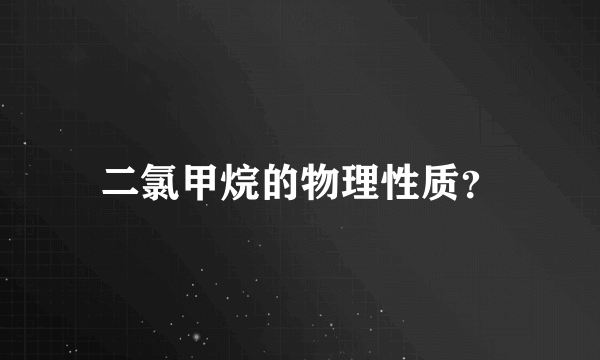 二氯甲烷的物理性质?